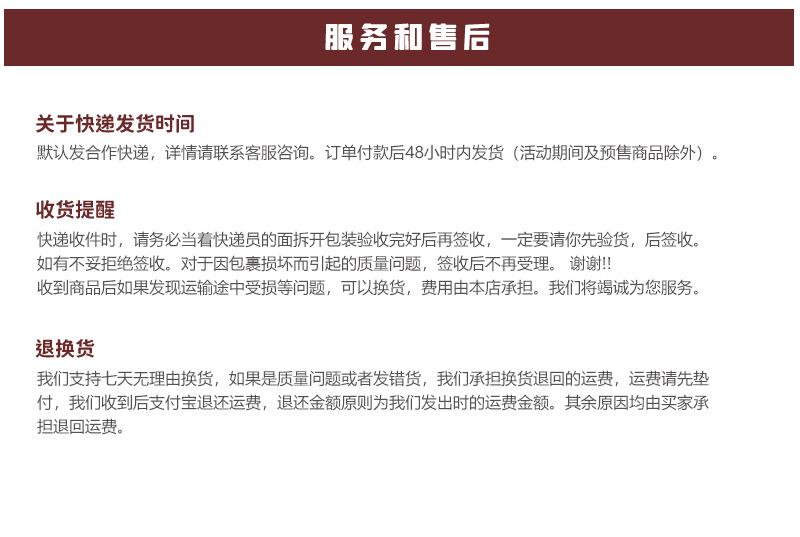 服务和售后

关于快递发货时间

默认发合作快递，详情请联系客服咨询。订单付款后48小时内发货（活动期间及预售商品除外）。

收货提醒

快递收件时，请务必当着快递员的面拆开包装验收完好后再签收，一定要请你先验货，后签收。如有不妥拒绝签收。对于因包裹损坏而引起的质量问题，签收后不再受理。 谢谢!!
收到商品后如果发现运输途中受损等问题，可以换货，费用由本店承担。我们将竭诚为您服务。

退换货

我们支持七天无理由换货，如果是质量问题或者发错货，我们承担换货退回的运费，运费请先垫付，我们收到后支付宝退还运费，退还金额原则为我们发出时的运费金额。其余原因均由买家承担退回运费。